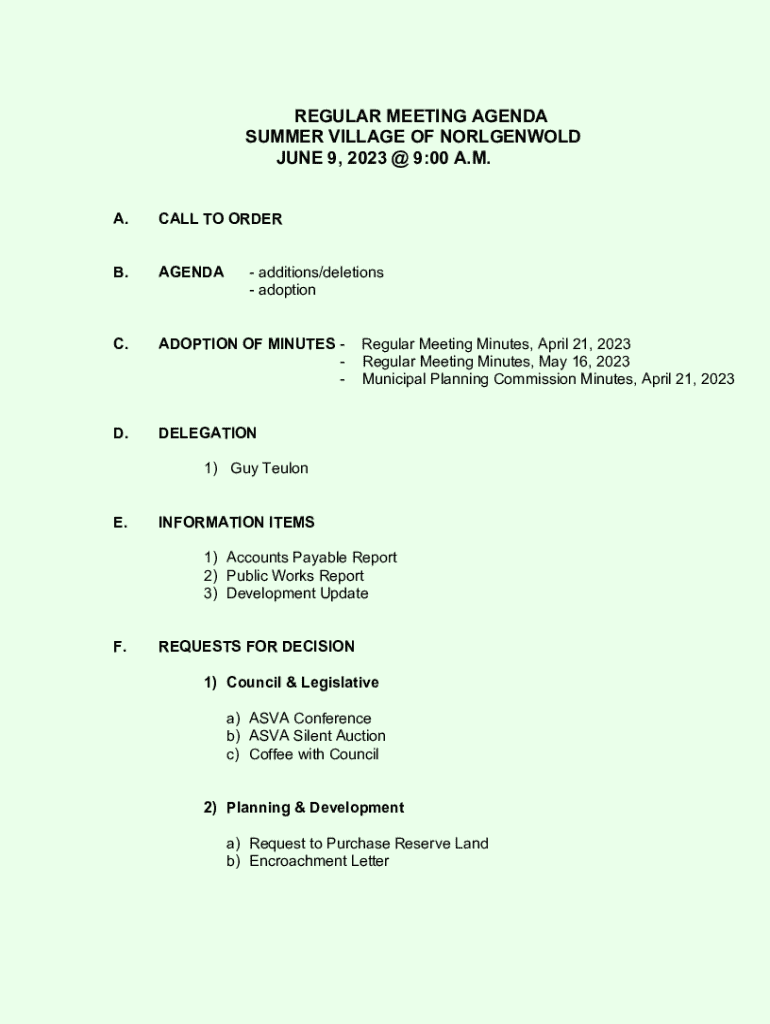 REGULAR MEETING AGENDA
SUMMER VILLAGE OF NORLGENWOLD
JUNE 9, 2023 @ 9:00 A.M.

A. CALL TO ORDER

B. AGENDA - additions/deletions
- adoption

C. ADOPTION OF MINUTES - Regular Meeting Minutes, April 21, 2023
- Regular Meeting Minutes, May 16, 2023
- Municipal Planning Commission Minutes, April 21, 2023

D. DELEGATION

1) Guy Teulon

E. INFORMATION ITEMS

1) Accounts Payable Report
2) Public Works Report
3) Development Update

F. REQUESTS FOR DECISION

1) Council & Legislative

a) ASVA Conference
b) ASVA Silent Auction
c) Coffee with Council

2) Planning & Development

a) Request to Purchase Reserve Land
b) Encroachment Letter